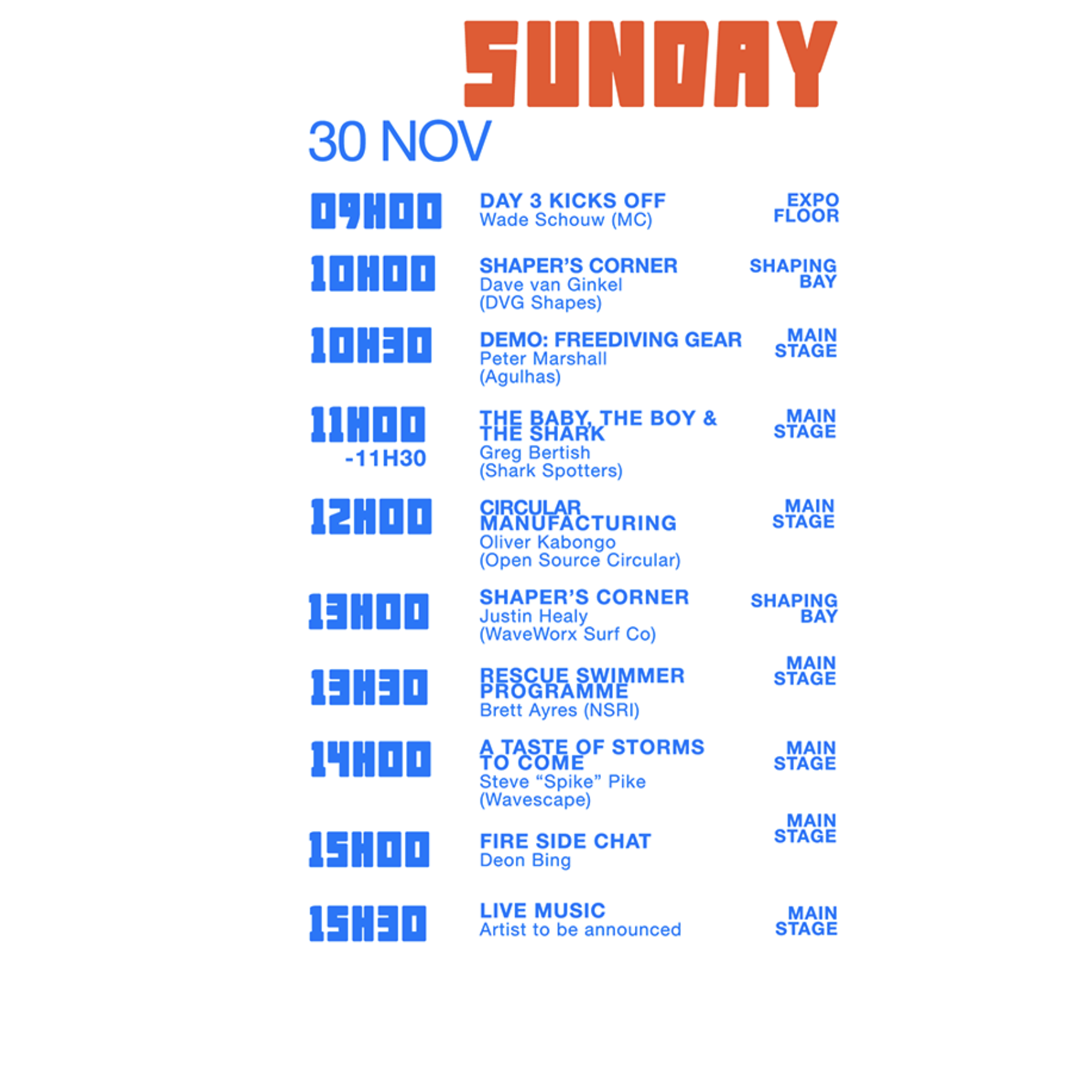 SUNDAY

30 NOV

09H00

DAY 3 KICKS OFF
Wade Schouw (MC)

EXPO
FLOOR

10H00

SHAPER'S CORNER
Dave van Ginkel
(DVG Shapes)

SHAPING
BAY

10H30

DEMO: FREEDIVING GEAR
Peter Marshall
(Agulhas)

MAIN
STAGE

11H00
-11H30

THE BABY, THE BOY & THE SHARK
Greg Bertish
(Shark Spotters)

MAIN
STAGE

12H00

CIRCULAR MANUFACTURING
Oliver Kabongo
(Open Source Circular)

MAIN
STAGE

13H00

SHAPER'S CORNER
Justin Healy
(WaveWorx Surf Co)

SHAPING
BAY

13H30

RESCUE SWIMMER PROGRAMME
Brett Ayres (NSRI)

MAIN
STAGE

14H00

A TASTE OF STORMS TO COME
Steve "Spike" Pike
(Wavescape)

MAIN
STAGE

15H00

FIRE SIDE CHAT
Deon Bing

MAIN
STAGE

15H30

LIVE MUSIC
Artist to be announced

MAIN
STAGE